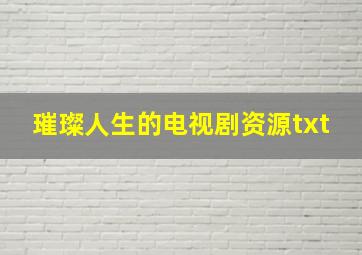 璀璨人生的电视剧资源txt